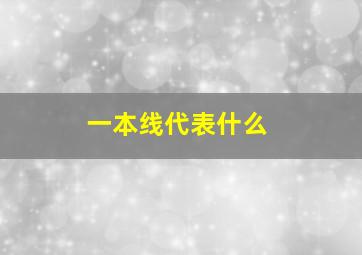 一本线代表什么